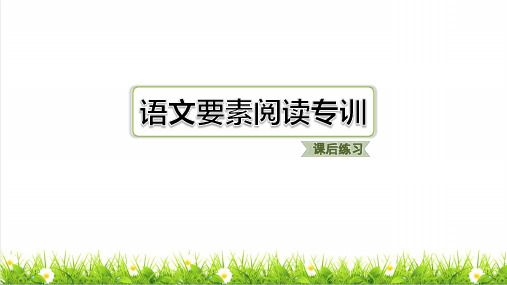 语文要素阅读专训

课后练习